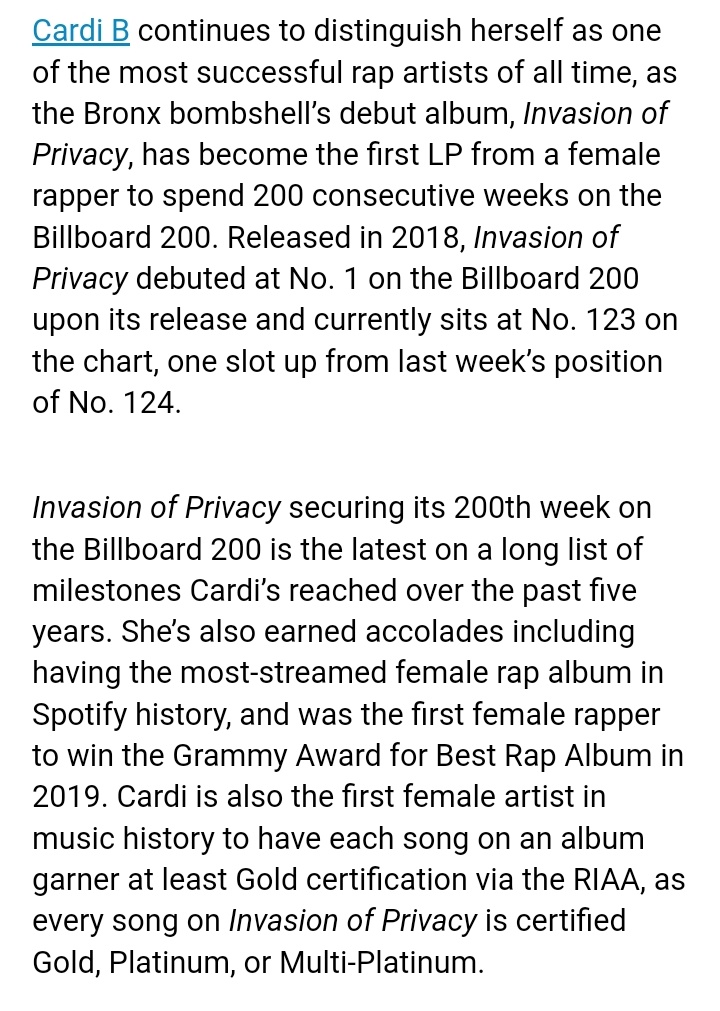 Cardi B continues to distinguish herself as one of the most successful rap artists of all time, as the Bronx bombshell's debut album, Invasion of Privacy, has become the first LP from a female rapper to spend 200 consecutive weeks on the Billboard 200. Released in 2018, Invasion of Privacy debuted at No. 1 on the Billboard 200 upon its release and currently sits at No. 123 on the chart, one slot up from last week's position of No. 124.

Invasion of Privacy securing its 200th week on the Billboard 200 is the latest on a long list of milestones Cardi's reached over the past five years. She's also earned accolades including having the most-streamed female rap album in Spotify history, and was the first female rapper to win the Grammy Award for Best Rap Album in 2019. Cardi is also the first female artist in music history to have each song on an album garner at least Gold certification via the RIAA, as every song on Invasion of Privacy is certified Gold, Platinum, or Multi-Platinum.